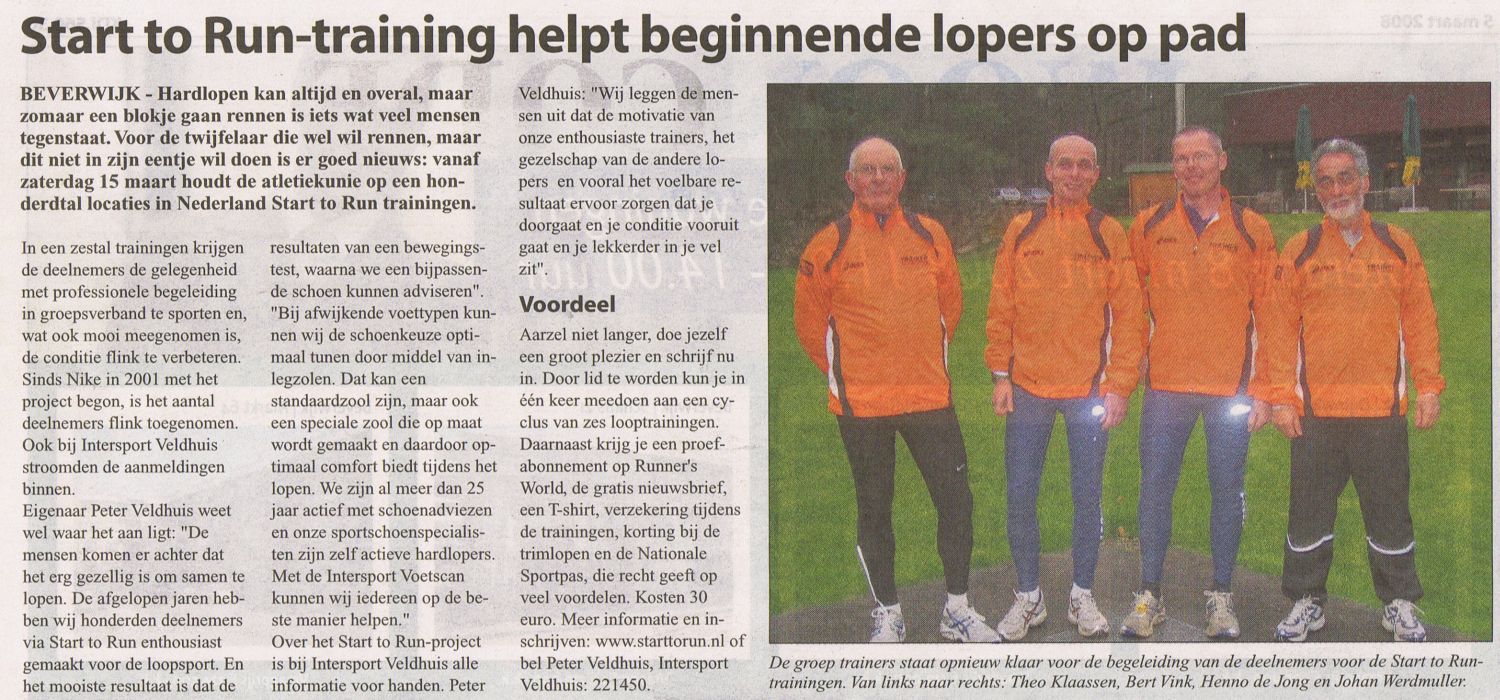 Start to Run-training helpt beginnende lopers op pad

BEVERWIJK - Hardlopen kan altijd en overal, maar zomaar een blokje gaan rennen is iets wat veel mensen tegenstaat. Voor de twijfelaar die wel wil rennen, maar dit niet in zijn eentje wil doen is er goed nieuws: vanaf zaterdag 15 maart houdt de atletiekunie op een honderdtal locaties in Nederland Start to Run trainingen.

In een zestal trainingen krijgen de deelnemers de gelegenheid met professionele begeleiding in groepsverband te sporten en, wat ook mooi meegenomen is, de conditie flink te verbeteren. Sinds Nike in 2001 met het project begon, is het aantal deelnemers flink toegenomen. Ook bij Intersport Veldhuis stroomden de aanmeldingen binnen.
Eigenaar Peter Veldhuis weet wel waar het aan ligt: "De mensen komen er achter dat het erg gezellig is om samen te lopen. De afgelopen jaren hebben wij honderden deelnemers via Start to Run enthousiast gemaakt voor de loopsport. En het mooiste resultaat is dat de resultaten van een bewegingstest, waarna we een bijpassende schoen kunnen adviseren". "Bij afwijkende voettypen kunnen wij de schoenkeuze optimaal tunen door middel van inlegzolen. Dat kan een standaardzool zijn, maar ook een speciale zool die op maat wordt gemaakt en daardoor optimaal comfort biedt tijdens het lopen. We zijn al meer dan 25 jaar actief met schoenadviezen en onze sportschoenspecialisten zijn zelf actieve hardlopers. Met de Intersport Voetscan kunnen wij iedereen op de beste manier helpen."
Over het Start to Run-project is bij Intersport Veldhuis alle informatie voor handen. Peter Veldhuis: "Wij leggen de mensen uit dat de motivatie van onze enthousiaste trainers, het gezelschap van de andere lopers en vooral het voelbare resultaat ervoor zorgen dat je doorgaat en je conditie vooruit gaat en je lekkerder in je vel zit".

Voordeel
Aarzel niet langer, doe jezelf een groot plezier en schrijf nu in. Door lid te worden kun je in één keer meedoen aan een cyclus van zes looptrainingen. Daarnaast krijg je een proefabonnement op Runner's World, de gratis nieuwsbrief, een T-shirt, verzekering tijdens de trainingen, korting bij de trimlopen en de Nationale Sportpas, die recht geeft op veel voordelen. Kosten 30 euro. Meer informatie en inschrijven: www.starttorun.nl of bel Peter Veldhuis, Intersport Veldhuis: 221450.

De groep trainers staat opnieuw klaar voor de begeleiding van de deelnemers voor de Start to Run-trainingen. Van links naar rechts: Theo Klaassen, Bert Vink, Henno de Jong en Johan Werdmuller.